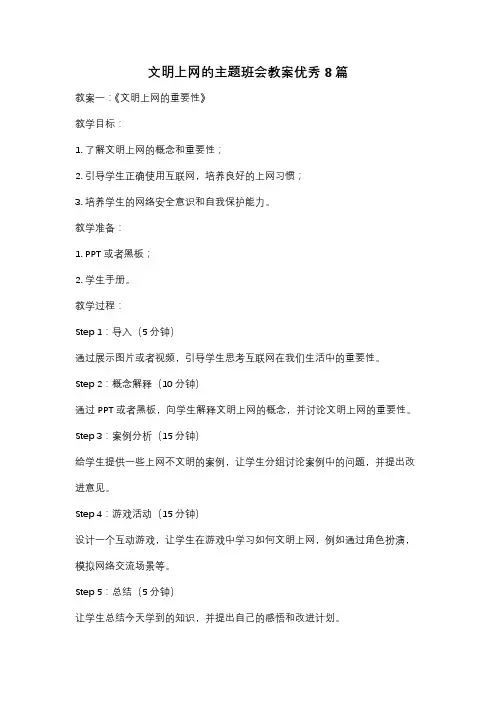 文明上网的主题班会教案优秀 8 篇

教案一：《文明上网的重要性》

教学目标：

1. 了解文明上网的概念和重要性；

2. 引导学生正确使用互联网，培养良好的上网习惯；

3. 培养学生的网络安全意识和自我保护能力。

教学准备：

1. PPT 或者黑板；

2. 学生手册。

教学过程：

Step 1：导入（5 分钟）

通过展示图片或者视频，引导学生思考互联网在我们生活中的重要性。

Step 2：概念解释（10 分钟）

通过 PPT 或者黑板，向学生解释文明上网的概念，并讨论文明上网的重要性。

Step 3：案例分析（15 分钟）

给学生提供一些上网不文明的案例，让学生分组讨论案例中的问题，并提出改进意见。

Step 4：游戏活动（15 分钟）

设计一个互动游戏，让学生在游戏中学习如何文明上网，例如通过角色扮演，模拟网络交流场景等。

Step 5：总结（5 分钟）

让学生总结今天学到的知识，并提出自己的感悟和改进计划。